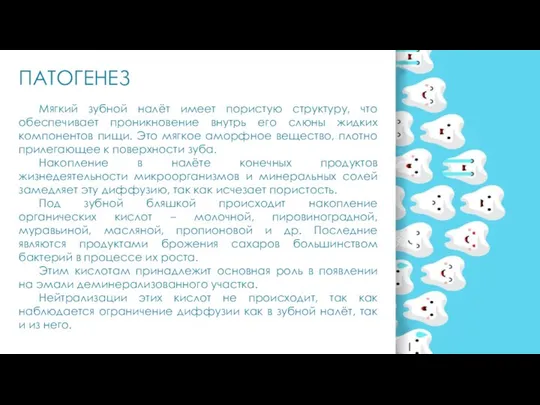 ПАТОГЕНЕЗ

Мягкий зубной налёт имеет пористую структуру, что обеспечивает проникновение внутрь его слюны жидких компонентов пищи. Это мягкое аморфное вещество, плотно прилегающее к поверхности зуба.

Накопление в налёте конечных продуктов жизнедеятельности микроорганизмов и минеральных солей замедляет эту диффузию, так как исчезает пористость.

Под зубной бляшкой происходит накопление органических кислот – молочной, пировиноградной, муравьиной, масляной, пропионовой и др. Последние являются продуктами брожения сахаров большинством бактерий в процессе их роста.

Этим кислотам принадлежит основная роль в появлении на эмали деминерализованного участка.

Нейтрализации этих кислот не происходит, так как наблюдается ограничение диффузии как в зубной налёт, так и из него.